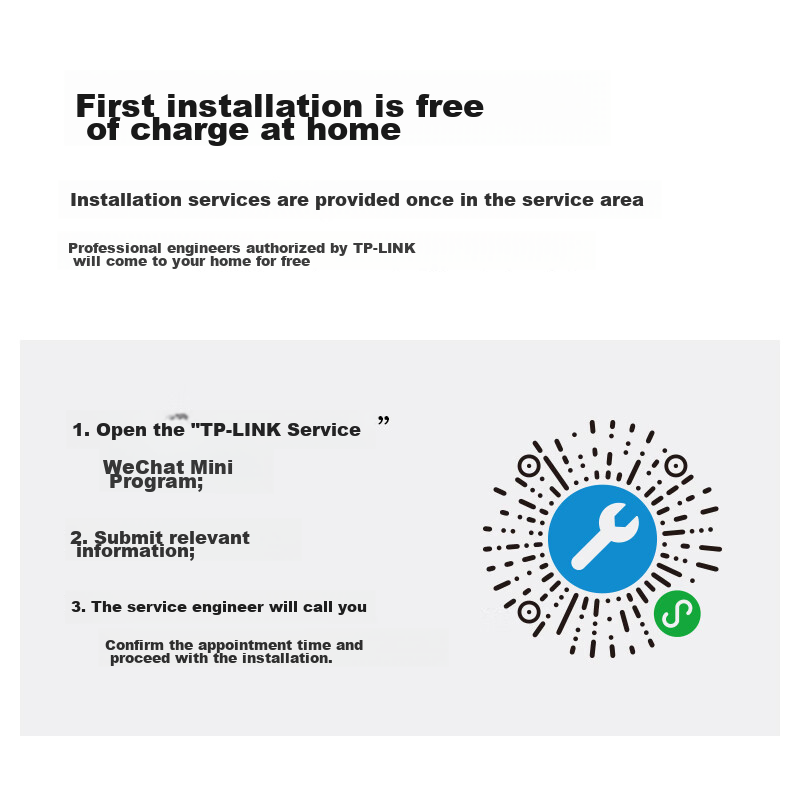 First installation is free of charge at home

Installation services are provided once in the service area

Professional engineers authorized by TP-LINK will come to your home for free

1. Open the "TP-LINK Service ”

WeChat Mini Program;

2. Submit relevant information;

3. The service engineer will call you

Confirm the appointment time and proceed with the installation.